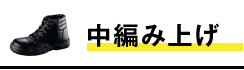 中編み上げ